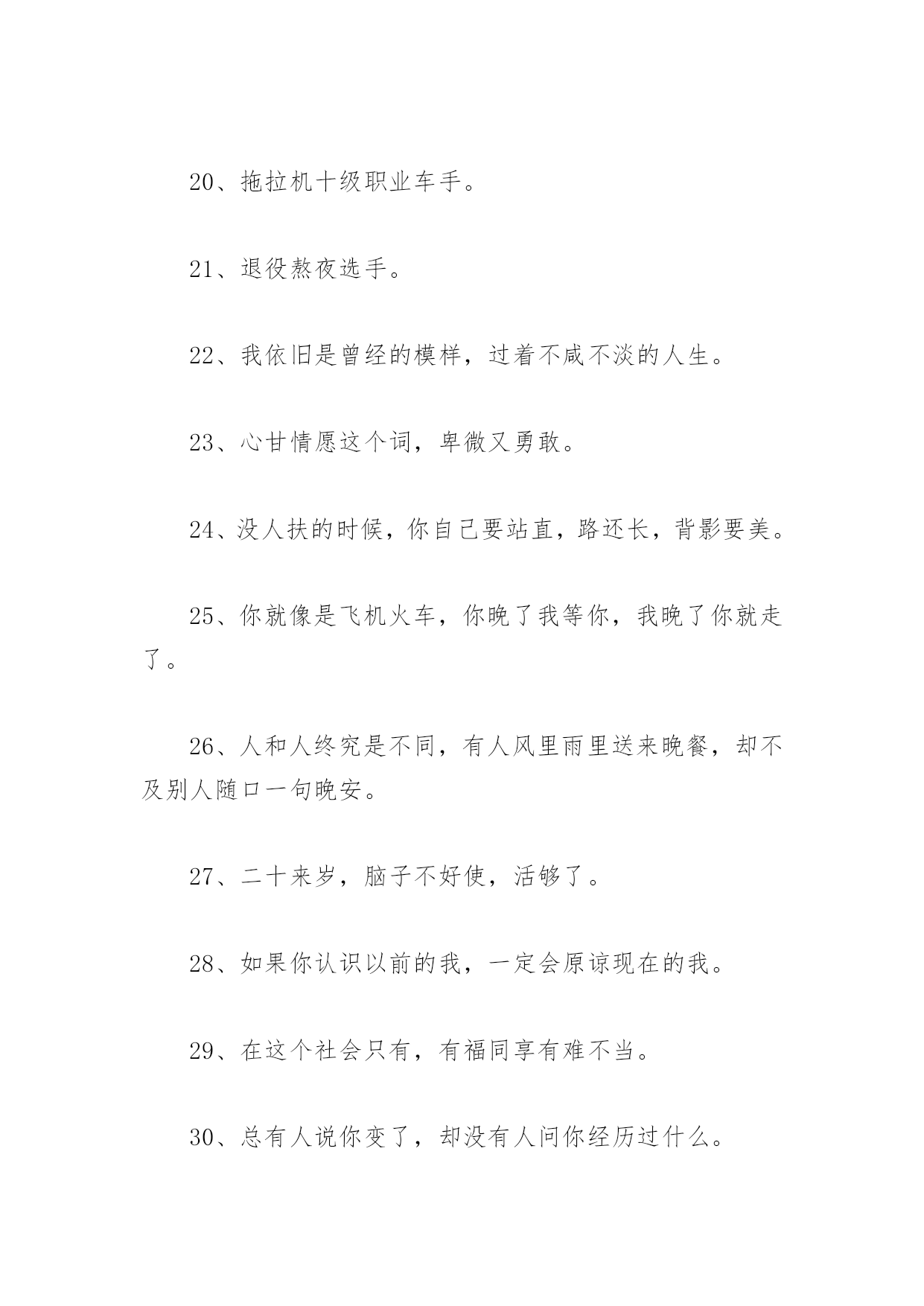 20、拖拉机十级职业车手。

21、退役熬夜选手。

22、我依旧是曾经的模样，过着不咸不淡的人生。

23、心甘情愿这个词，卑微又勇敢。

24、没人扶的时候，你自己要站直，路还长，背影要美。

25、你就像是飞机火车，你晚了我等你，我晚了你就走了。

26、人和人终究是不同，有人风里雨里送来晚餐，却不及别人随口一句晚安。

27、二十来岁，脑子不好使，活够了。

28、如果你认识以前的我，一定会原谅现在的我。

29、在这个社会只有，有福同享有难不当。

30、总有人说你变了，却没有人问你经历过什么。